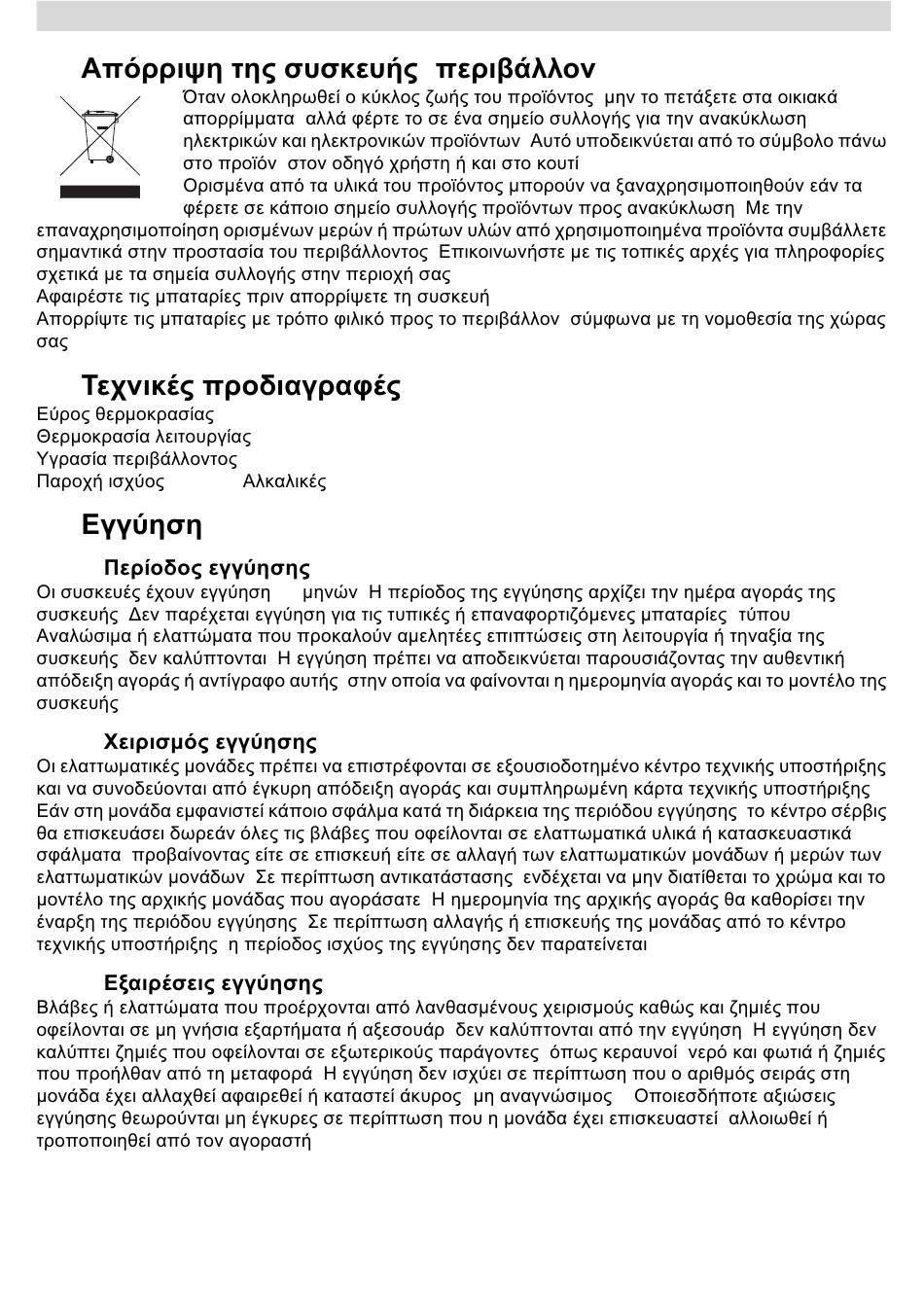 Απόρριψη της συσκευής περιβάλλον

Όταν ολοκληρωθεί ο κύκλος ζωής του προϊόντος μην το πετάξετε στα οικιακά απορρίμματα αλλά φέρτε το σε ένα σημείο συλλογής για την ανακύκλωση ηλεκτρικών και ηλεκτρονικών προϊόντων Αυτό υποδεικνύεται από το σύμβολο πάνω στο προϊόν στον οδηγό χρήστη ή και στο κουτί
Ορισμένα από τα υλικά του προϊόντος μπορούν να ξαναχρησιμοποιηθούν εάν τα φέρετε σε κάποιο σημείο συλλογής προϊόντων προς ανακύκλωση Με την επαναχρησιμοποίηση ορισμένων μερών ή πρώτων υλών από χρησιμοποιημένα προϊόντα συμβάλλετε σημαντικά στην προστασία του περιβάλλοντος Επικοινωνήστε με τις τοπικές αρχές για πληροφορίες σχετικά με τα σημεία συλλογής στην περιοχή σας
Αφαιρέστε τις μπαταρίες πριν απορρίψετε τη συσκευή
Απορρίψτε τις μπαταρίες με τρόπο φιλικό προς το περιβάλλον σύμφωνα με τη νομοθεσία της χώρας σας

Τεχνικές προδιαγραφές

Εύρος θερμοκρασίας
Θερμοκρασία λειτουργίας
Υγρασία περιβάλλοντος
Παροχή ισχύος Αλκαλικές

Εγγύηση

Περίοδος εγγύησης
Οι συσκευές έχουν εγγύηση μηνών Η περίοδος της εγγύησης αρχίζει την ημέρα αγοράς της συσκευής Δεν παρέχεται εγγύηση για τις τυπικές ή επαναφορτιζόμενες μπαταρίες τύπου Αναλώσιμα ή ελαττώματα που προκαλούν αμελητέες επιπτώσεις στη λειτουργία ή τηναξία της συσκευής δεν καλύπτονται Η εγγύηση πρέπει να αποδεικνύεται παρουσιάζοντας την αυθεντική απόδειξη αγοράς ή αντίγραφο αυτής στην οποία να φαίνονται η ημερομηνία αγοράς και το μοντέλο της συσκευής

Χειρισμός εγγύησης
Οι ελαττωματικές μονάδες πρέπει να επιστρέφονται σε εξουσιοδοτημένο κέντρο τεχνικής υποστήριξης και να συνοδεύονται από έγκυρη απόδειξη αγοράς και συμπληρωμένη κάρτα τεχνικής υποστήριξης Εάν στη μονάδα εμφανιστεί κάποιο σφάλμα κατά τη διάρκεια της περιόδου εγγύησης το κέντρο σέρβις θα επισκευάσει δωρεάν όλες τις βλάβες που οφείλονται σε ελαττωματικά υλικά ή κατασκευαστικά σφάλματα προβαίνοντας είτε σε επισκευή είτε σε αλλαγή των ελαττωματικών μονάδων ή μερών των ελαττωματικών μονάδων Σε περίπτωση αντικατάστασης ενδέχεται να μην διατίθεται το χρώμα και το μοντέλο της αρχικής μονάδας που αγοράσατε Η ημερομηνία της αρχικής αγοράς θα καθορίσει την έναρξη της περιόδου εγγύησης Σε περίπτωση αλλαγής ή επισκευής της μονάδας από το κέντρο τεχνικής υποστήριξης η περίοδος ισχύος της εγγύησης δεν παρατείνεται

Εξαιρέσεις εγγύησης
Βλάβες ή ελαττώματα που προέρχονται από λανθασμένους χειρισμούς καθώς και ζημιές που οφείλονται σε μη γνήσια εξαρτήματα ή αξεσουάρ δεν καλύπτονται από την εγγύηση Η εγγύηση δεν καλύπτει ζημιές που οφείλονται σε εξωτερικούς παράγοντες όπως κεραυνοί νερό και φωτιά ή ζημιές που προήλθαν από τη μεταφορά Η εγγύηση δεν ισχύει σε περίπτωση που ο αριθμός σειράς στη μονάδα έχει αλλαχθεί αφαιρεθεί ή καταστεί άκυρος μη αναγνώσιμος Οποιεσδήποτε αξιώσεις εγγύησης θεωρούνται μη έγκυρες σε περίπτωση που η μονάδα έχει επισκευαστεί αλλοιωθεί ή τροποποιηθεί από τον αγοραστή